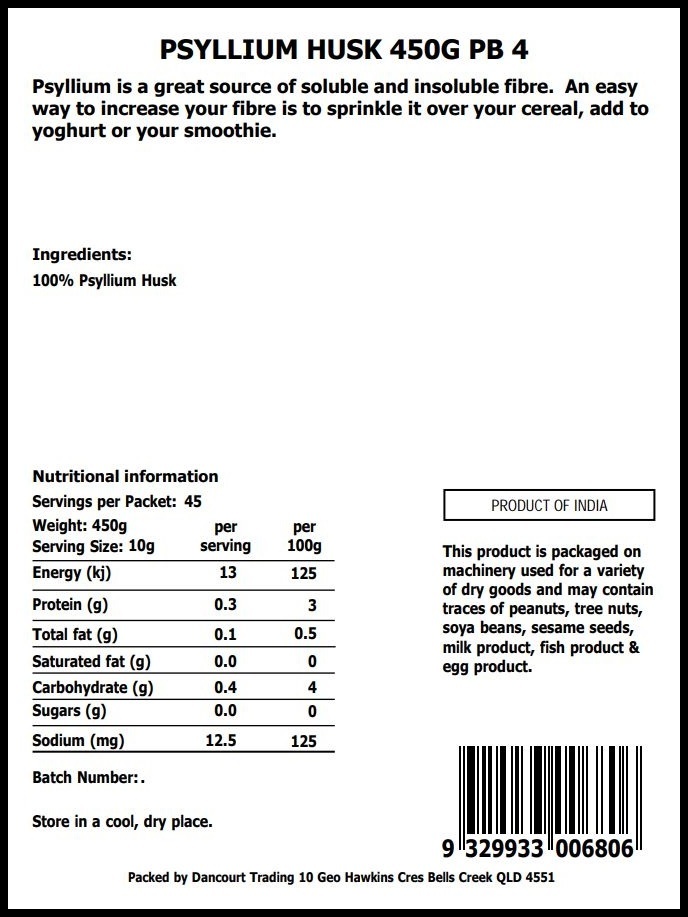 PSYLLIUM HUSK 450G PB 4

Psyllium is a great source of soluble and insoluble fibre. An easy way to increase your fibre is to sprinkle it over your cereal, add to yoghurt or your smoothie.

Ingredients:
100% Psyllium Husk

Nutritional information
Servings per Packet: 45

| Weight: 450g Serving Size: 10g | per serving | per 100g |
|---|---|---|
| Energy (kj) | 13 | 125 |
| Protein (g) | 0.3 | 3 |
| Total fat (g) | 0.1 | 0.5 |
| Saturated fat (g) | 0.0 | 0 |
| Carbohydrate (g) | 0.4 | 4 |
| Sugars (g) | 0.0 | 0 |
| Sodium (mg) | 12.5 | 125 |

Batch Number:.

Store in a cool, dry place.

PRODUCT OF INDIA

This product is packaged on machinery used for a variety of dry goods and may contain traces of peanuts, tree nuts, soya beans, sesame seeds, milk product, fish product & egg product.

9 329933 006806

Packed by Dancourt Trading 10 Geo Hawkins Cres Bells Creek QLD 4551